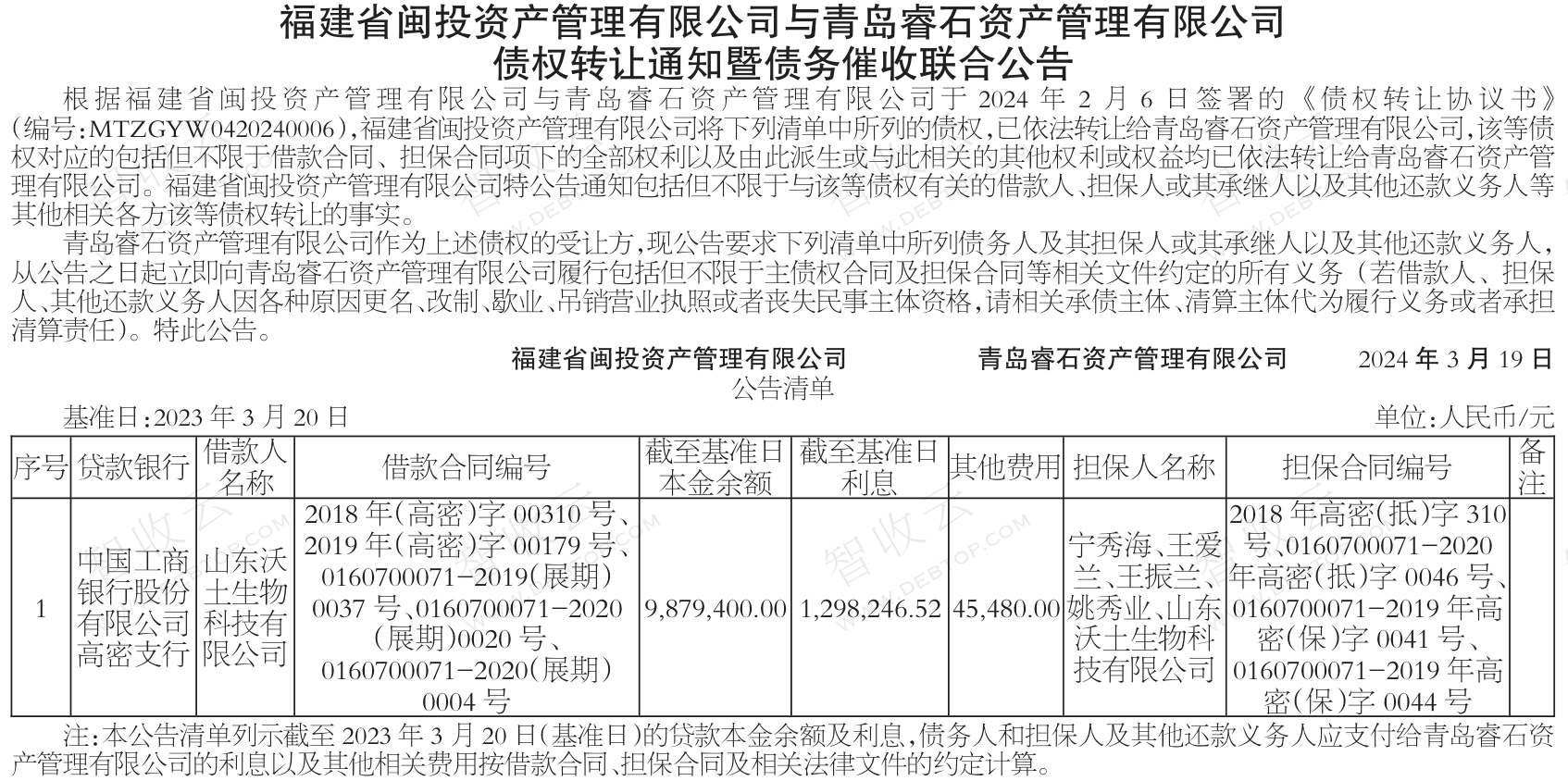 福建省闽投资产管理有限公司与青岛睿石资产管理有限公司
债权转让通知暨债务催收联合公告

根据福建省闽投资产管理有限公司与青岛睿石资产管理有限公司于2024年2月6日签署的《债权转让协议书》(编号:MTZGYW0420240006),福建省闽投资产管理有限公司将下列清单中所列的债权,已依法转让给青岛睿石资产管理有限公司,该等债权对应的包括但不限于借款合同、担保合同项下的全部权利以及由此派生或与此相关的其他权利或权益均已依法转让给青岛睿石资产管理有限公司。福建省闽投资产管理有限公司特公告通知包括但不限于与该等债权有关的借款人、担保人或其承继人以及其他还款义务人等其他相关各方该等债权转让的事实。

青岛睿石资产管理有限公司作为上述债权的受让方,现公告要求下列清单中所列债务人及其担保人或其承继人以及其他还款义务人,从公告之日起立即向青岛睿石资产管理有限公司履行包括但不限于主债权合同及担保合同等相关文件约定的所有义务(若借款人、担保人、其他还款义务人因各种原因更名、改制、歇业、吊销营业执照或者丧失民事主体资格,请相关承债主体、清算主体代为履行义务或者承担清算责任)。特此公告。

福建省闽投资产管理有限公司 青岛睿石资产管理有限公司 2024年3月19日

公告清单

基准日:2023年3月20日 单位:人民币/元

| 序号 | 贷款银行 | 借款人名称 | 借款合同编号 | 截至基准日本金余额 | 截至基准日利息 | 其他费用 | 担保人名称 | 担保合同编号 | 备注 |
|---|---|---|---|---|---|---|---|---|---|
| 1 | 中国工商银行股份有限公司高密支行 | 山东沃土生物科技有限公司 | 2018年(高密)字00310号、2019年(高密)字00179号、0160700071-2019(展期)0037号、0160700071-2020(展期)0020号、0160700071-2020(展期)0004号 | 9,879,400.00 | 1,298,246.52 | 45,480.00 | 宁秀海、王爱兰、王振兰、姚秀业、山东沃土生物科技有限公司 | 2018年高密(抵)字310号、0160700071-2020年高密(抵)字0046号、0160700071-2019年高密(保)字0041号、0160700071-2019年高密(保)字0044号 | |

注:本公告清单列示截至2023年3月20日(基准日)的贷款本金余额及利息,债务人和担保人及其他还款义务人应支付给青岛睿石资产管理有限公司的利息以及其他相关费用按借款合同、担保合同及相关法律文件的约定计算。

智收云
WWW.DEBTOP.COM